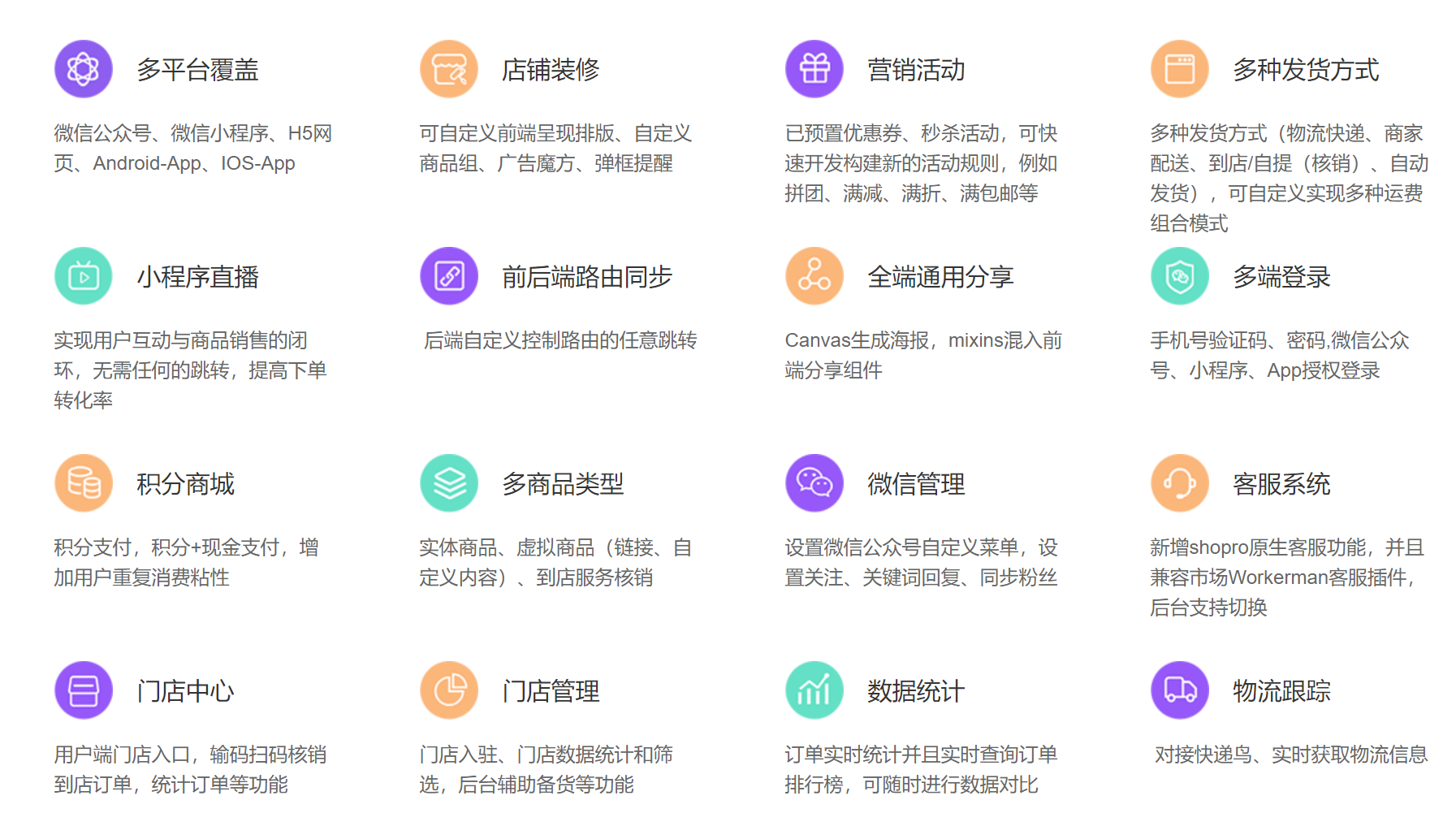 多平台覆盖

微信公众号、微信小程序、H5网页、Android-App、IOS-App

店铺装修

可自定义前端呈现排版、自定义商品组、广告魔方、弹框提醒

营销活动

已预置优惠券、秒杀活动，可快速开发构建新的活动规则，例如拼团、满减、满折、满包邮等

多种发货方式

多种发货方式（物流快递、商家配送、到店/自提（核销）、自动发货），可自定义实现多种运费组合模式

小程序直播

实现用户互动与商品销售的闭环，无需任何的跳转，提高下单转化率

前后端路由同步

后端自定义控制路由的任意跳转

全端通用分享

Canvas生成海报，mixins混入前端分享组件

多端登录

手机号验证码、密码,微信公众号、小程序、App授权登录

积分商城

积分支付，积分+现金支付，增加用户重复消费粘性

多商品类型

实体商品、虚拟商品（链接、自定义内容）、到店服务核销

微信管理

设置微信公众号自定义菜单，设置关注、关键词回复、同步粉丝

客服系统

新增shopro原生客服功能，并且兼容市场Workerman客服插件，后台支持切换

门店中心

用户端门店入口，输码扫码核销到店订单，统计订单等功能

门店管理

门店入驻、门店数据统计和筛选，后台辅助备货等功能

数据统计

订单实时统计并且实时查询订单排行榜，可随时进行数据对比

物流跟踪

对接快递鸟、实时获取物流信息